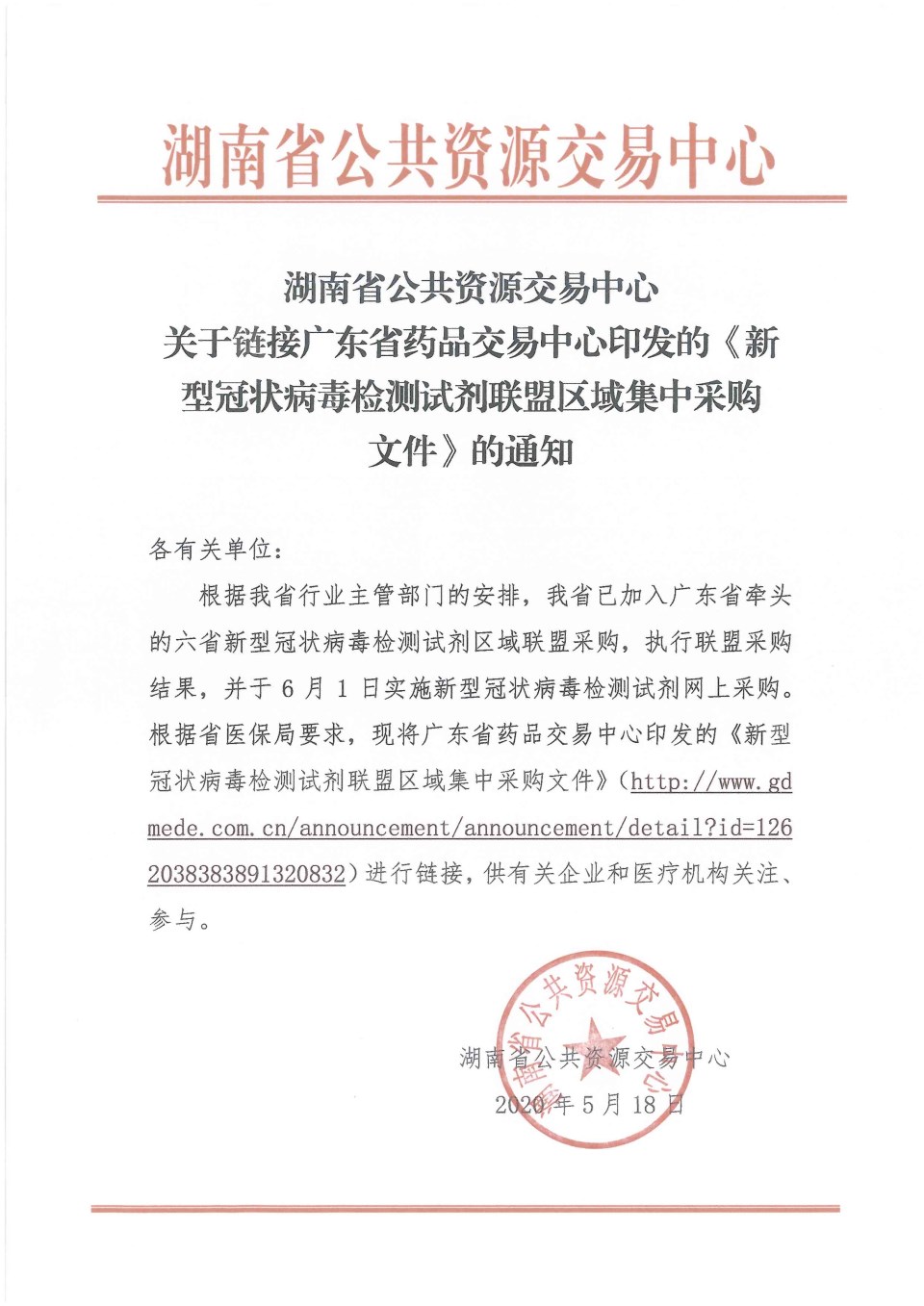 湖南省公共资源交易中心

湖南省公共资源交易中心
关于链接广东省药品交易中心印发的《新型冠状病毒检测试剂联盟区域集中采购文件》的通知

各有关单位：

根据我省行业主管部门的安排，我省已加入广东省牵头的六省新型冠状病毒检测试剂区域联盟采购，执行联盟采购结果，并于 6 月 1 日实施新型冠状病毒检测试剂网上采购。根据省医保局要求，现将广东省药品交易中心印发的《新型冠状病毒检测试剂联盟区域集中采购文件》（http://www.gdmede.com.cn/announcement/announcement/detail?id=1262038383891320832）进行链接，供有关企业和医疗机构关注、参与。

湖南省公共资源交易中心
2020 年 5 月 18 日

湖南省公共资源交易中心